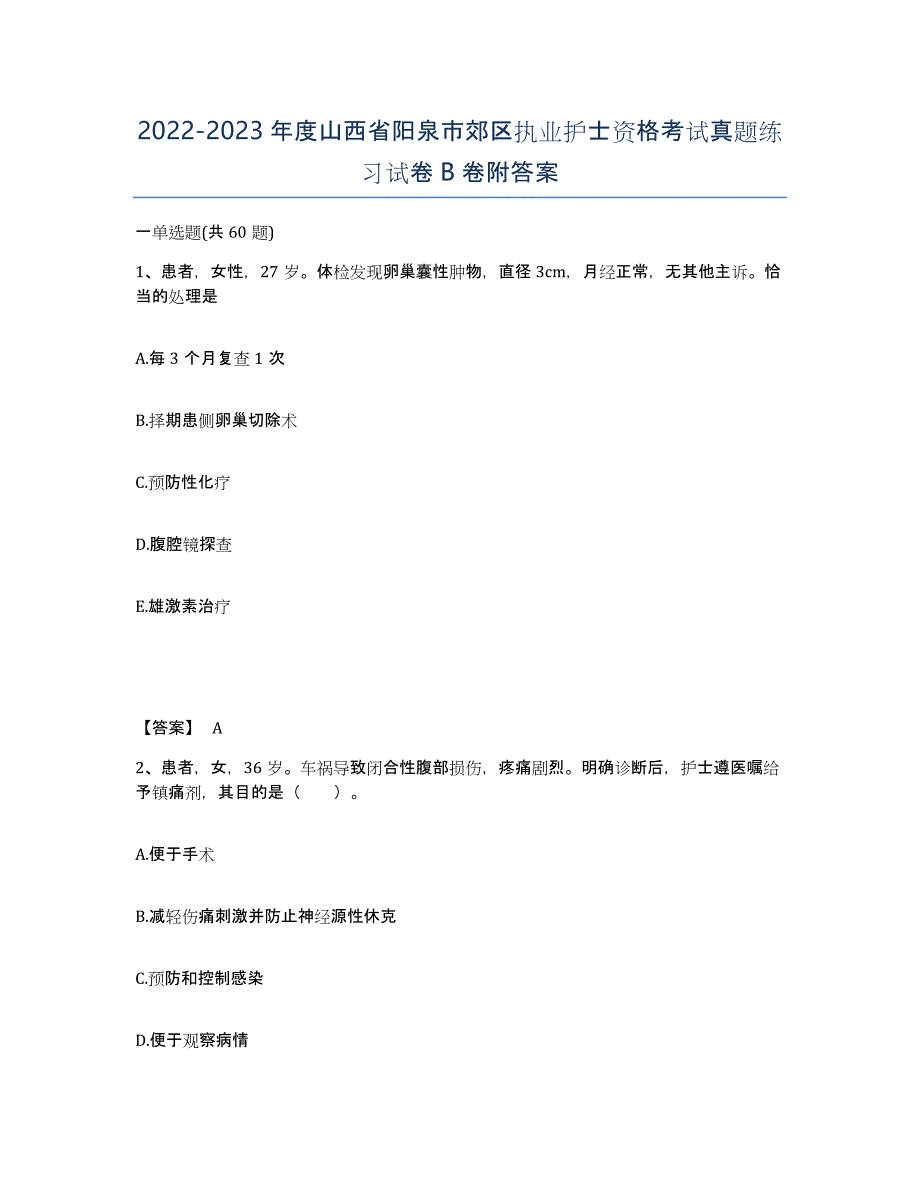 2022-2023年度山西省阳泉市郊区执业护士资格考试真题练习试卷B卷附答案

一单选题(共60题)

1、患者，女性，27岁。体检发现卵巢囊性肿物，直径3cm，月经正常，无其他主诉。恰当的处理是

A.每3个月复查1次

B.择期患侧卵巢切除术

C.预防性化疗

D.腹腔镜探查

E.雄激素治疗

【答案】 A

2、患者，女，36岁。车祸导致闭合性腹部损伤，疼痛剧烈。明确诊断后，护士遵医嘱给予镇痛剂，其目的是（ ）。

A.便于手术

B.减轻伤痛刺激并防止神经源性休克

C.预防和控制感染

D.便于观察病情